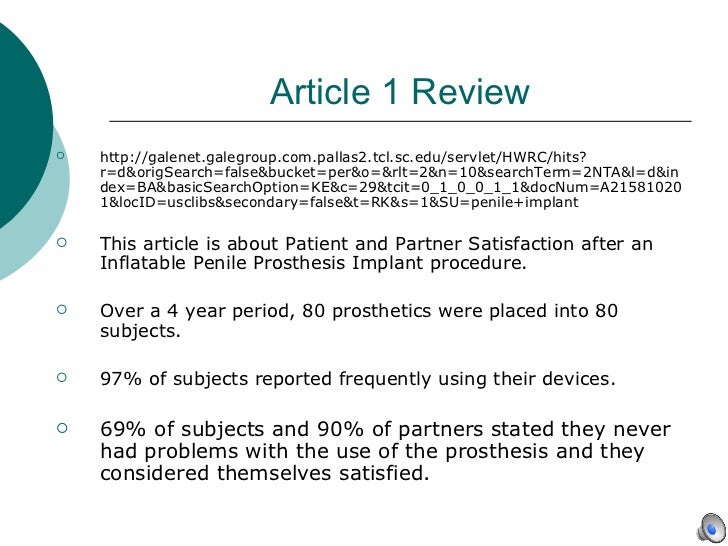 Article 1 Review

http://galenet.galegroup.com.pallas2.tcl.sc.edu/servlet/HWRC/hits?r=d&origSearch=false&bucket=per&o=&rlt=2&n=10&searchTerm=2NTA&l=d&index=BA&basicSearchOption=KE&c=29&tcit=0_1_0_0_1_1&docNum=A215810201&locID=usclibs&secondary=false&t=RK&s=1&SU=penile+implant

This article is about Patient and Partner Satisfaction after an Inflatable Penile Prosthesis Implant procedure.

Over a 4 year period, 80 prosthetics were placed into 80 subjects.

97% of subjects reported frequently using their devices.

69% of subjects and 90% of partners stated they never had problems with the use of the prosthesis and they considered themselves satisfied.